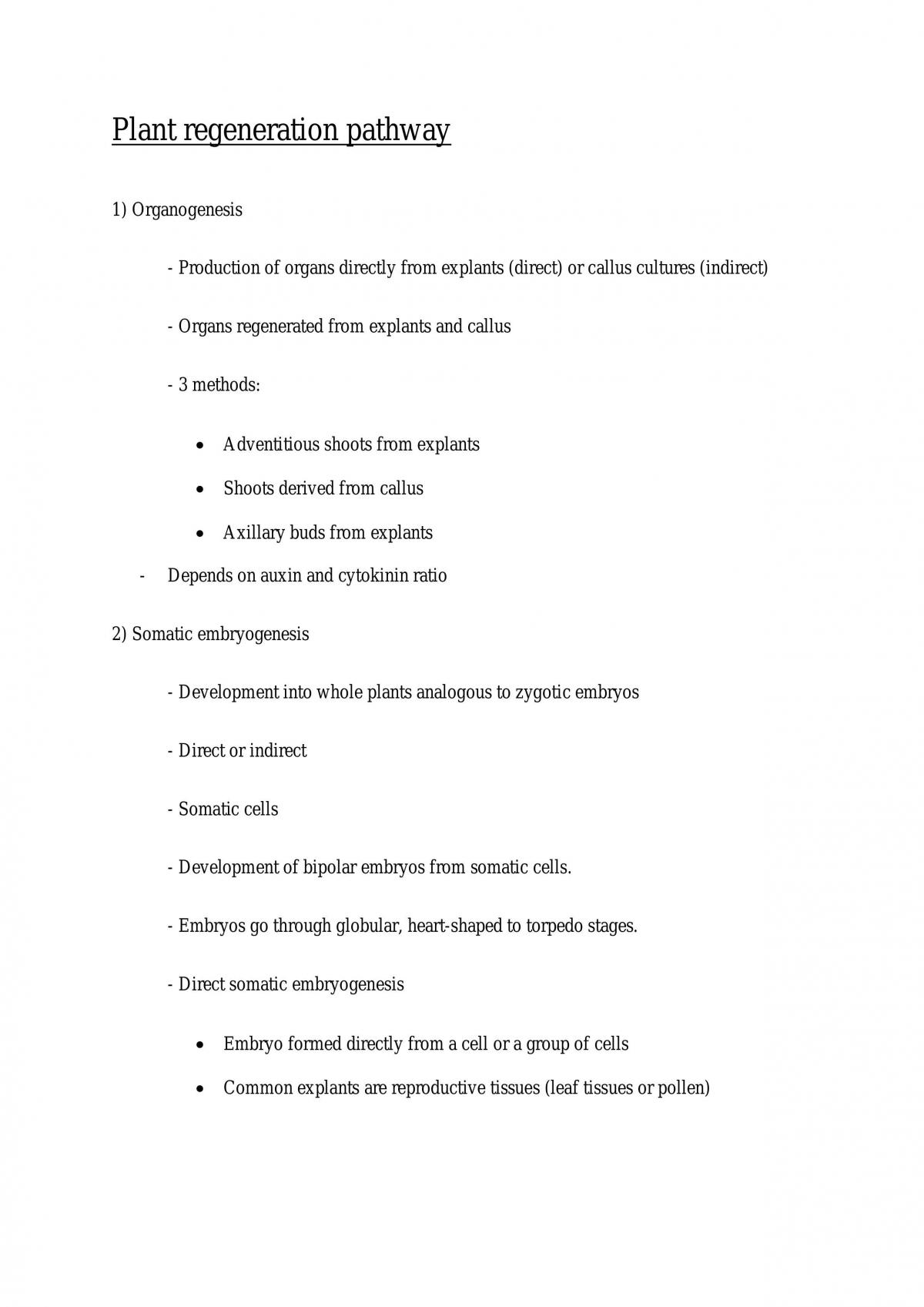 Plant regeneration pathway

1) Organogenesis

- Production of organs directly from explants (direct) or callus cultures (indirect)

- Organs regenerated from explants and callus

- 3 methods:

• Adventitious shoots from explants
• Shoots derived from callus
• Axillary buds from explants

- Depends on auxin and cytokinin ratio

2) Somatic embryogenesis

- Development into whole plants analogous to zygotic embryos

- Direct or indirect

- Somatic cells

- Development of bipolar embryos from somatic cells.

- Embryos go through globular, heart-shaped to torpedo stages.

- Direct somatic embryogenesis

• Embryo formed directly from a cell or a group of cells
• Common explants are reproductive tissues (leaf tissues or pollen)